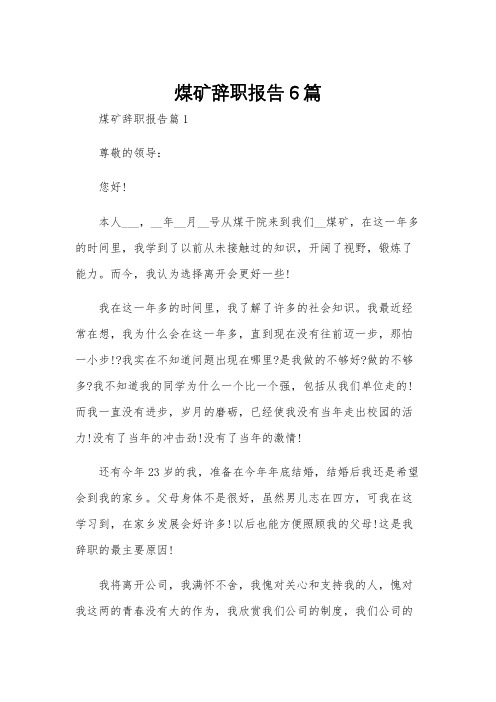 煤矿辞职报告6篇

煤矿辞职报告篇1

尊敬的领导：

您好!

本人___，__年__月__号从煤干院来到我们__煤矿，在这一年多的时间里，我学到了以前从未接触过的知识，开阔了视野，锻炼了能力。而今，我认为选择离开会更好一些!

我在这一年多的时间里，我了解了许多的社会知识。我最近经常在想，我为什么会在这一年多，直到现在没有往前迈一步，那怕一小步!?我实在不知道问题出现在哪里?是我做的不够好?做的不够多?我不知道我的同学为什么一个比一个强，包括从我们单位走的!而我一直没有进步，岁月的磨砺，已经使我没有当年走出校园的活力!没有了当年的冲击劲!没有了当年的激情!

还有今年23岁的我，准备在今年年底结婚，结婚后我还是希望会到我的家乡。父母身体不是很好，虽然男儿志在四方，可我在这学习到，在家乡发展会好许多!以后也能方便照顾我的父母!这是我辞职的最主要原因!

我将离开公司，我满怀不舍，我愧对关心和支持我的人，愧对我这两的青春没有大的作为，我欣赏我们公司的制度，我们公司的